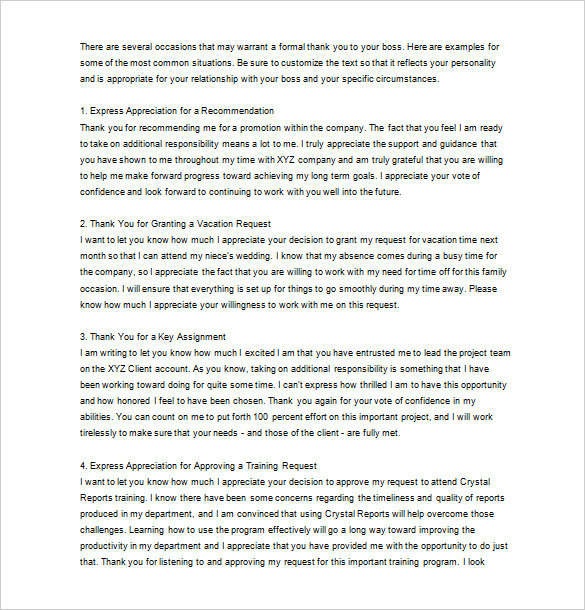 There are several occasions that may warrant a formal thank you to your boss. Here are examples for some of the most common situations. Be sure to customize the text so that it reflects your personality and is appropriate for your relationship with your boss and your specific circumstances.

1. Express Appreciation for a Recommendation
Thank you for recommending me for a promotion within the company. The fact that you feel I am ready to take on additional responsibility means a lot to me. I truly appreciate the support and guidance that you have shown to me throughout my time with XYZ company and am truly grateful that you are willing to help me make forward progress toward achieving my long term goals. I appreciate your vote of confidence and look forward to continuing to work with you well into the future.

2. Thank You for Granting a Vacation Request
I want to let you know how much I appreciate your decision to grant my request for vacation time next month so that I can attend my niece's wedding. I know that my absence comes during a busy time for the company, so I appreciate the fact that you are willing to work with my need for time off for this family occasion. I will ensure that everything is set up for things to go smoothly during my time away. Please know how much I appreciate your willingness to work with me on this request.

3. Thank You for a Key Assignment
I am writing to let you know how much I excited I am that you have entrusted me to lead the project team on the XYZ Client account. As you know, taking on additional responsibility is something that I have been working toward doing for quite some time. I can't express how thrilled I am to have this opportunity and how honored I feel to have been chosen. Thank you again for your vote of confidence in my abilities. You can count on me to put forth 100 percent effort on this important project, and I will work tirelessly to make sure that your needs - and those of the client - are fully met.

4. Express Appreciation for Approving a Training Request
I want to let you know how much I appreciate your decision to approve my request to attend Crystal Reports training. I know there have been some concerns regarding the timeliness and quality of reports produced in my department, and I am convinced that using Crystal Reports will help overcome those challenges. Learning how to use the program effectively will go a long way toward improving the productivity in my department and I appreciate that you have provided me with the opportunity to do just that. Thank you for listening to and approving my request for this important training program. I look